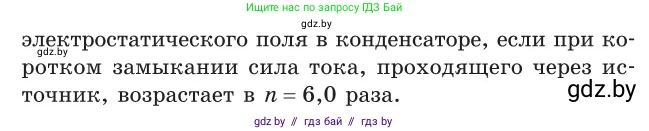 Ищите нас по запросу ГДЗ Бай

gdz.by

электростатического поля в конденсаторе, если при коротком замыкании сила тока, проходящего через источник, возрастает в $n = 6,0$ раза.

gdz.by

gdz.by

gdz by // гдз бай // гдз by